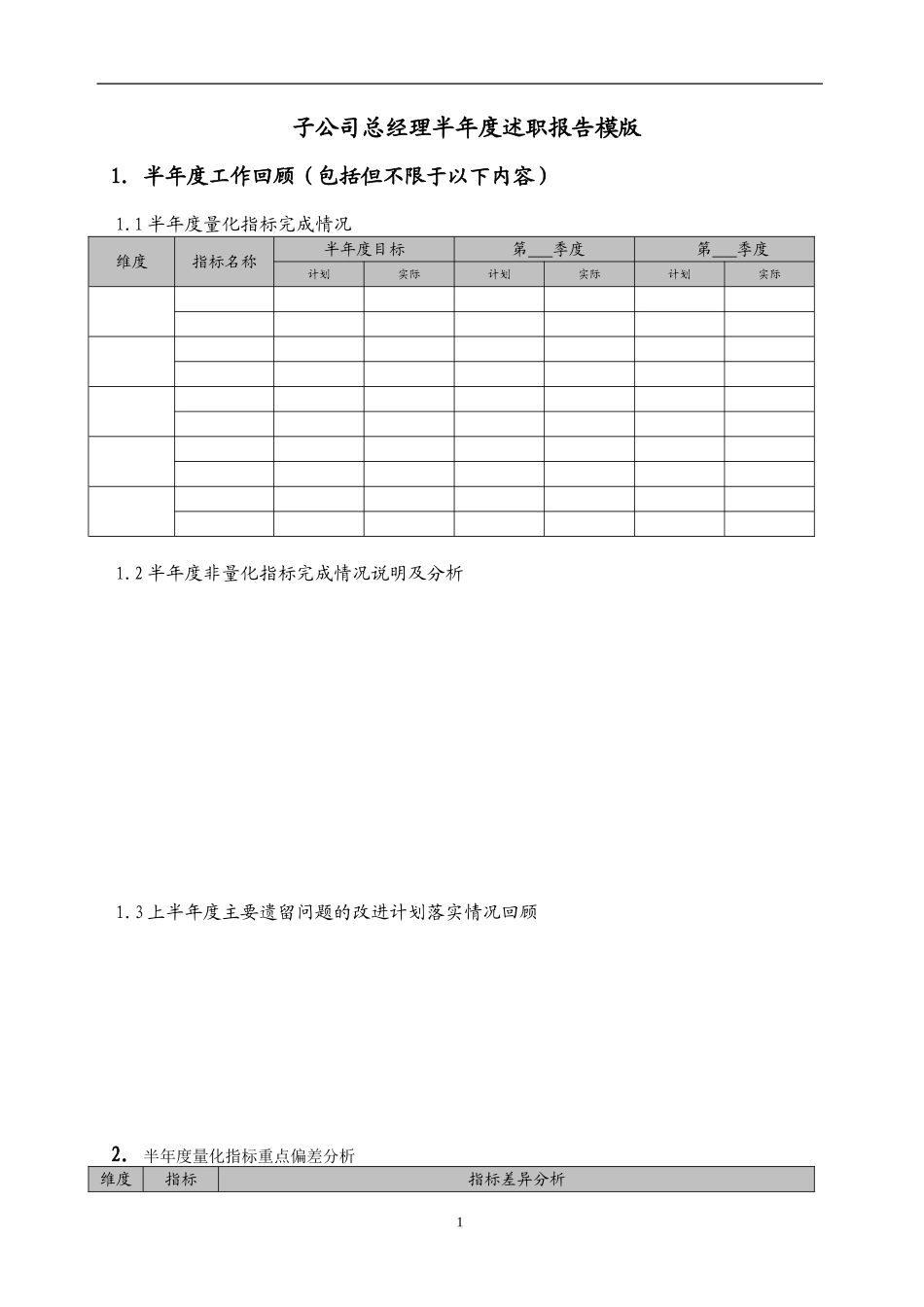 子公司总经理半年度述职报告模版

1. 半年度工作回顾（包括但不限于以下内容）

1.1 半年度量化指标完成情况

| 维度 | 指标名称 | 半年度目标 |  | 第___季度 |  | 第___季度 |  |
|---|---|---|---|---|---|---|---|
|  |  | 计划 | 实际 | 计划 | 实际 | 计划 | 实际 |
|  |  |  |  |  |  |  |  |
|  |  |  |  |  |  |  |  |
|  |  |  |  |  |  |  |  |
|  |  |  |  |  |  |  |  |
|  |  |  |  |  |  |  |  |
|  |  |  |  |  |  |  |  |
|  |  |  |  |  |  |  |  |
|  |  |  |  |  |  |  |  |
|  |  |  |  |  |  |  |  |
|  |  |  |  |  |  |  |  |

1.2 半年度非量化指标完成情况说明及分析

1.3 上半年度主要遗留问题的改进计划落实情况回顾

2. 半年度量化指标重点偏差分析

| 维度 | 指标 | 指标差异分析 |
|---|---|---|

1